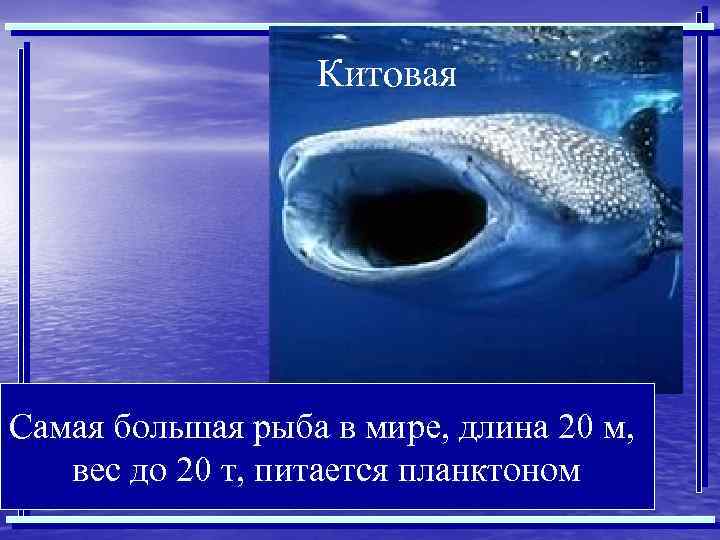 Китовая

Самая большая рыба в мире, длина 20 м, вес до 20 т, питается планктоном